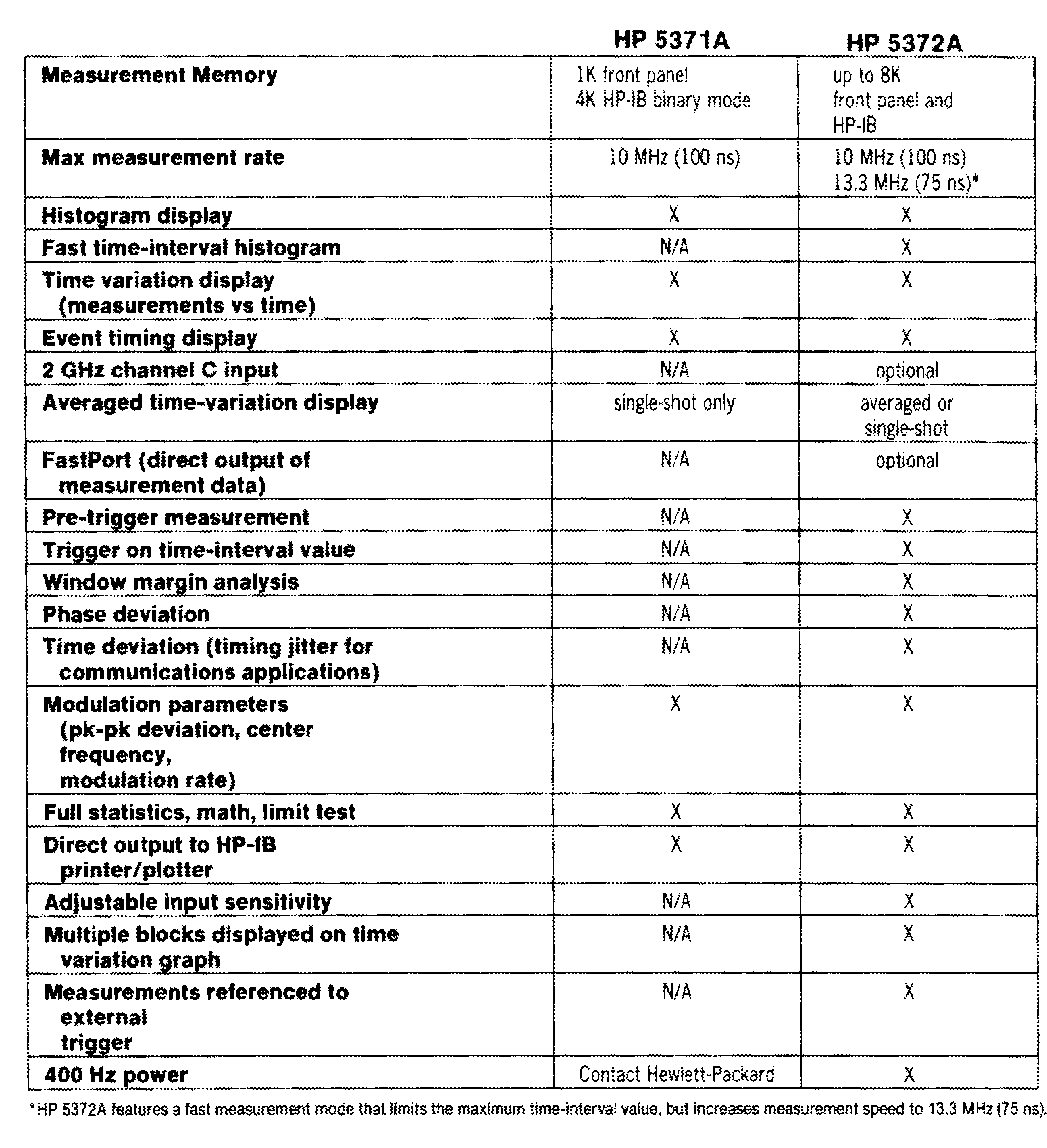 | | HP 5371A | HP 5372A |
|---|---|---|
| Measurement Memory | 1K front panel 4K HP-IB binary mode | up to 8K front panel and HP-IB |
| Max measurement rate | 10 MHz (100 ns) | 10 MHz (100 ns) 13.3 MHz (75 ns)* |
| Histogram display | X | X |
| Fast time-interval histogram | N/A | X |
| Time variation display (measurements vs time) | X | X |
| Event timing display | X | X |
| 2 GHz channel C input | N/A | optional |
| Averaged time-variation display | single-shot only | averaged or single-shot |
| FastPort (direct output of measurement data) | N/A | optional |
| Pre-trigger measurement | N/A | X |
| Trigger on time-interval value | N/A | X |
| Window margin analysis | N/A | X |
| Phase deviation | N/A | X |
| Time deviation (timing jitter for communications applications) | N/A | X |
| Modulation parameters (pk-pk deviation, center frequency, modulation rate) | X | X |
| Full statistics, math, limit test | X | X |
| Direct output to HP-IB printer/plotter | X | X |
| Adjustable input sensitivity | N/A | X |
| Multiple blocks displayed on time variation graph | N/A | X |
| Measurements referenced to external trigger | N/A | X |
| 400 Hz power | Contact Hewlett-Packard | X |

*HP 5372A features a fast measurement mode that limits the maximum time-interval value, but increases measurement speed to 13.3 MHz (75 ns).